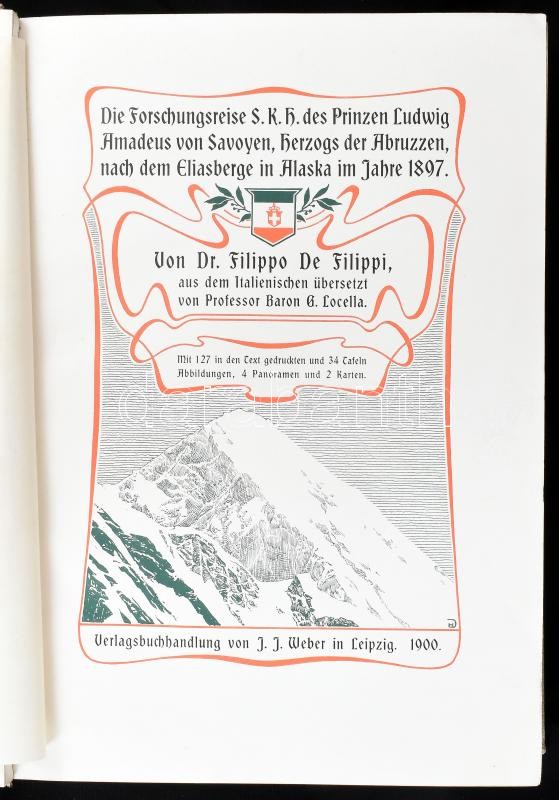 Die Forschungsreise S. K. H. des Prinzen Ludwig Amadeus von Savoyen, Herzogs der Abruzzen, nach dem Eliasberge in Alaska im Jahre 1897.

Von Dr. Filippo De Filippi,
aus dem Italienischen übersetzt
von Professor Baron G. Locella.

Mit 127 in den Text gedruckten und 34 Tafeln Abbildungen, 4 Panoramen und 2 Karten.

Verlagsbuchhandlung von J. J. Weber in Leipzig. 1900.